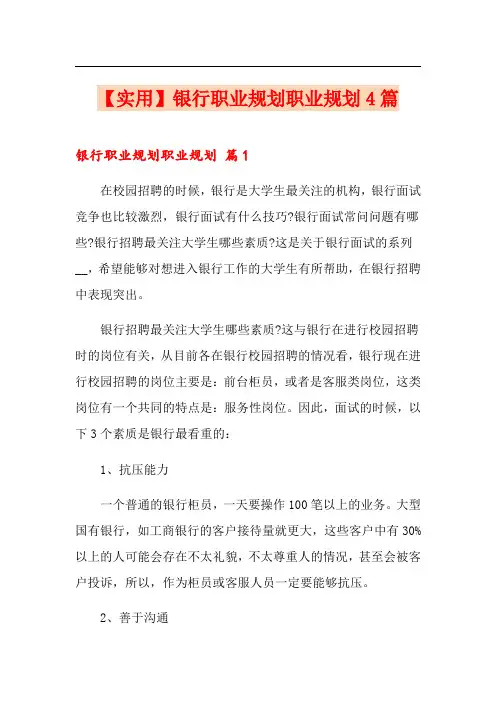 【实用】银行职业规划职业规划4篇

银行职业规划职业规划 篇1

在校园招聘的时候，银行是大学生最关注的机构，银行面试竞争也比较激烈，银行面试有什么技巧?银行面试常问问题有哪些?银行招聘最关注大学生哪些素质?这是关于银行面试的系列__，希望能够对想进入银行工作的大学生有所帮助，在银行招聘中表现突出。

银行招聘最关注大学生哪些素质?这与银行在进行校园招聘时的岗位有关，从目前各在银行校园招聘的情况看，银行现在进行校园招聘的岗位主要是：前台柜员，或者是客服类岗位，这类岗位有一个共同的特点是：服务性岗位。因此，面试的时候，以下3个素质是银行最看重的：

1、抗压能力

一个普通的银行柜员，一天要操作100笔以上的业务。大型国有银行，如工商银行的客户接待量就更大，这些客户中有30%以上的人可能会存在不太礼貌，不太尊重人的情况，甚至会被客户投诉，所以，作为柜员或客服人员一定要能够抗压。

2、善于沟通